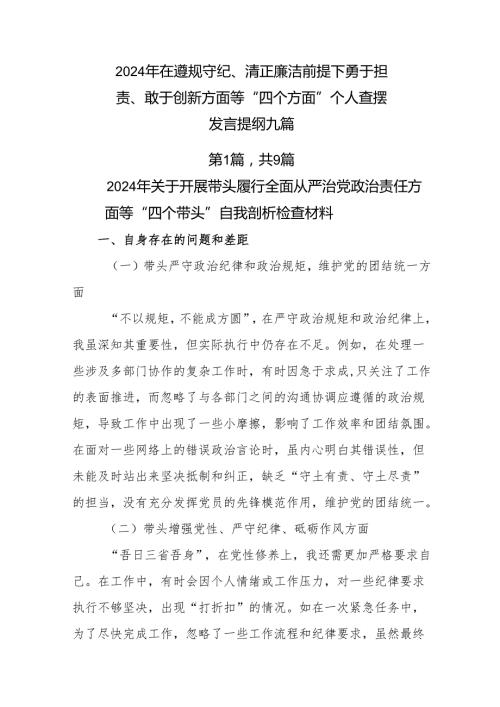 2024年在遵规守纪、清正廉洁前提下勇于担责、敢于创新方面等“四个方面”个人查摆发言提纲九篇

第1篇，共9篇

2024年关于开展带头履行全面从严治党政治责任方面等“四个带头”自我剖析检查材料

一、自身存在的问题和差距

（一）带头严守政治纪律和政治规矩，维护党的团结统一方面

“不以规矩，不能成方圆”，在严守政治规矩和政治纪律上，我虽深知其重要性，但实际执行中仍存在不足。例如，在处理一些涉及多部门协作的复杂工作时，有时因急于求成，只关注了工作的表面推进，而忽略了与各部门之间的沟通协调应遵循的政治规矩，导致工作中出现了一些小摩擦，影响了工作效率和团结氛围。在面对一些网络上的错误政治言论时，虽内心明白其错误性，但未能及时站出来坚决抵制和纠正，缺乏“守土有责、守土尽责”的担当，没有充分发挥党员的先锋模范作用，维护党的团结统一。

（二）带头增强党性、严守纪律、砥砺作风方面

“吾日三省吾身”，在党性修养上，我还需更加严格要求自己。在工作中，有时会因个人情绪或工作压力，对一些纪律要求执行不够坚决，出现“打折扣”的情况。如在一次紧急任务中，为了尽快完成工作，忽略了一些工作流程和纪律要求，虽然最终